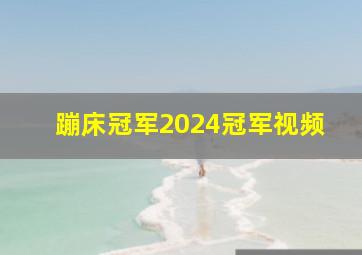 蹦床冠军2024冠军视频